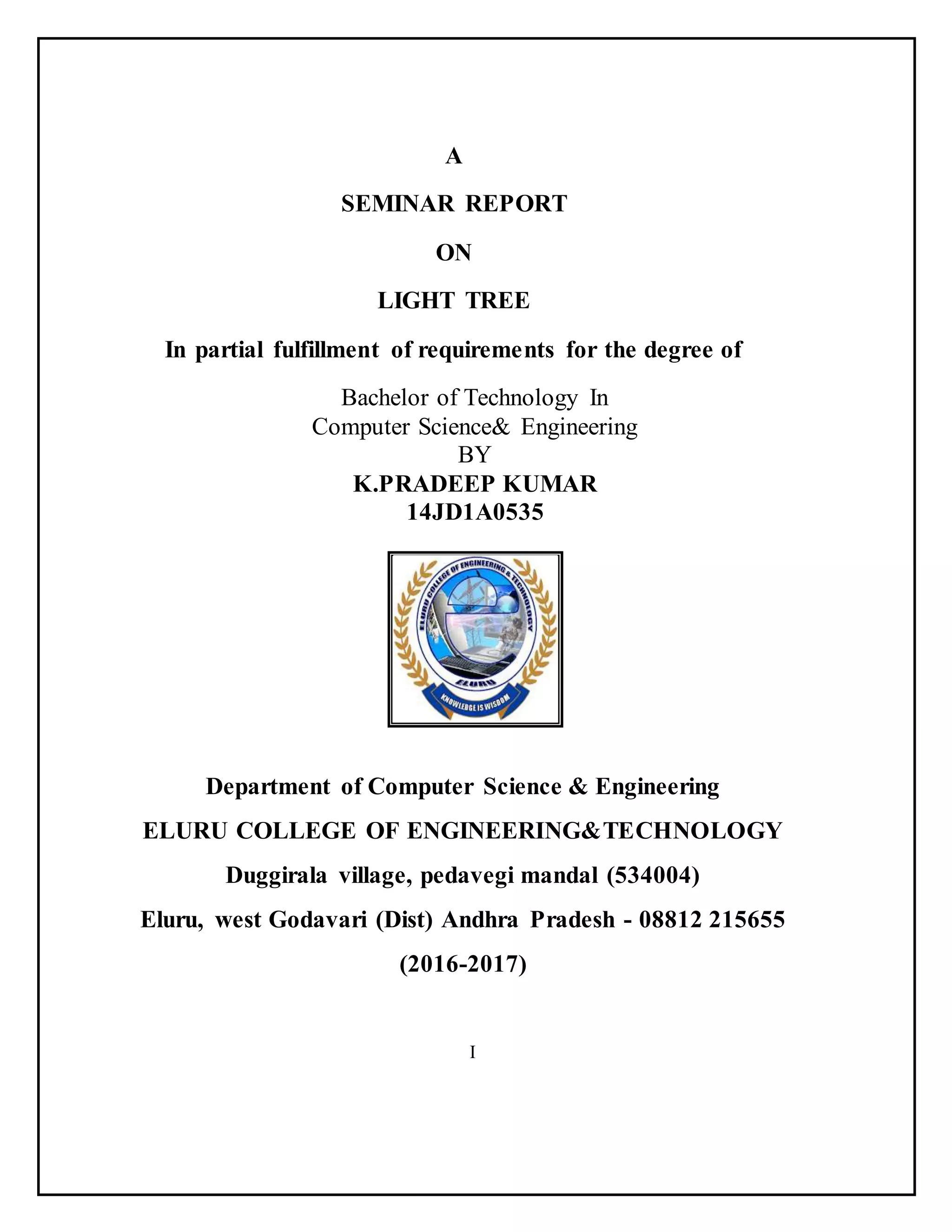 A

SEMINAR REPORT

ON

LIGHT TREE

In partial fulfillment of requirements for the degree of

Bachelor of Technology In
Computer Science& Engineering
BY
K.PRADEEP KUMAR
14JD1A0535

ELURU COLLEGE OF ENGINEERING & TECHNOLOGY
ELURU
KNOWLEDGE IS WISDOM

Department of Computer Science & Engineering

ELURU COLLEGE OF ENGINEERING&TECHNOLOGY

Duggirala village, pedavegi mandal (534004)

Eluru, west Godavari (Dist) Andhra Pradesh - 08812 215655

(2016-2017)

I